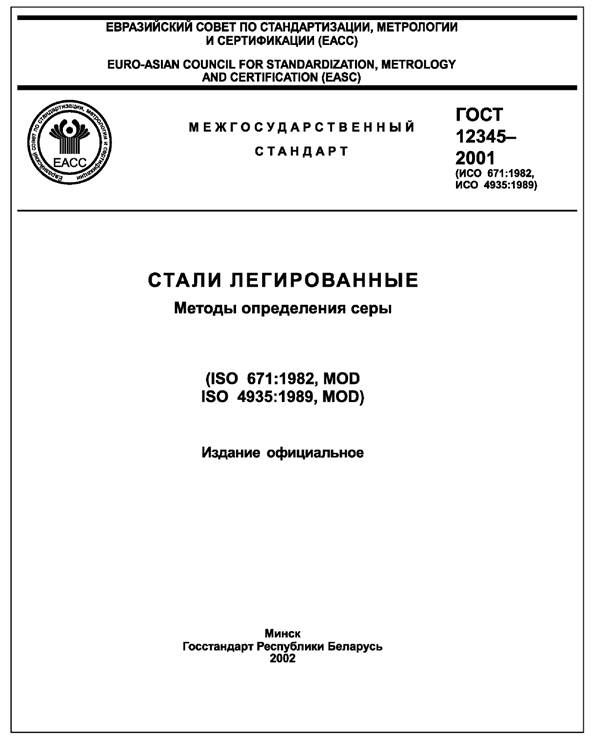 ЕВРАЗИЙСКИЙ СОВЕТ ПО СТАНДАРТИЗАЦИИ, МЕТРОЛОГИИ И СЕРТИФИКАЦИИ (ЕАСС)

EURO-ASIAN COUNCIL FOR STANDARDIZATION, METROLOGY AND CERTIFICATION (EASC)

Евразийский совет по стандартизации, метрологии и сертификации

ЕАСС

МЕЖГОСУДАРСТВЕННЫЙ СТАНДАРТ

ГОСТ 12345–2001 (ИСО 671:1982, ИСО 4935:1989)

СТАЛИ ЛЕГИРОВАННЫЕ

Методы определения серы

(ISO 671:1982, MOD ISO 4935:1989, MOD)

Издание официальное

Минск
Госстандарт Республики Беларусь
2002